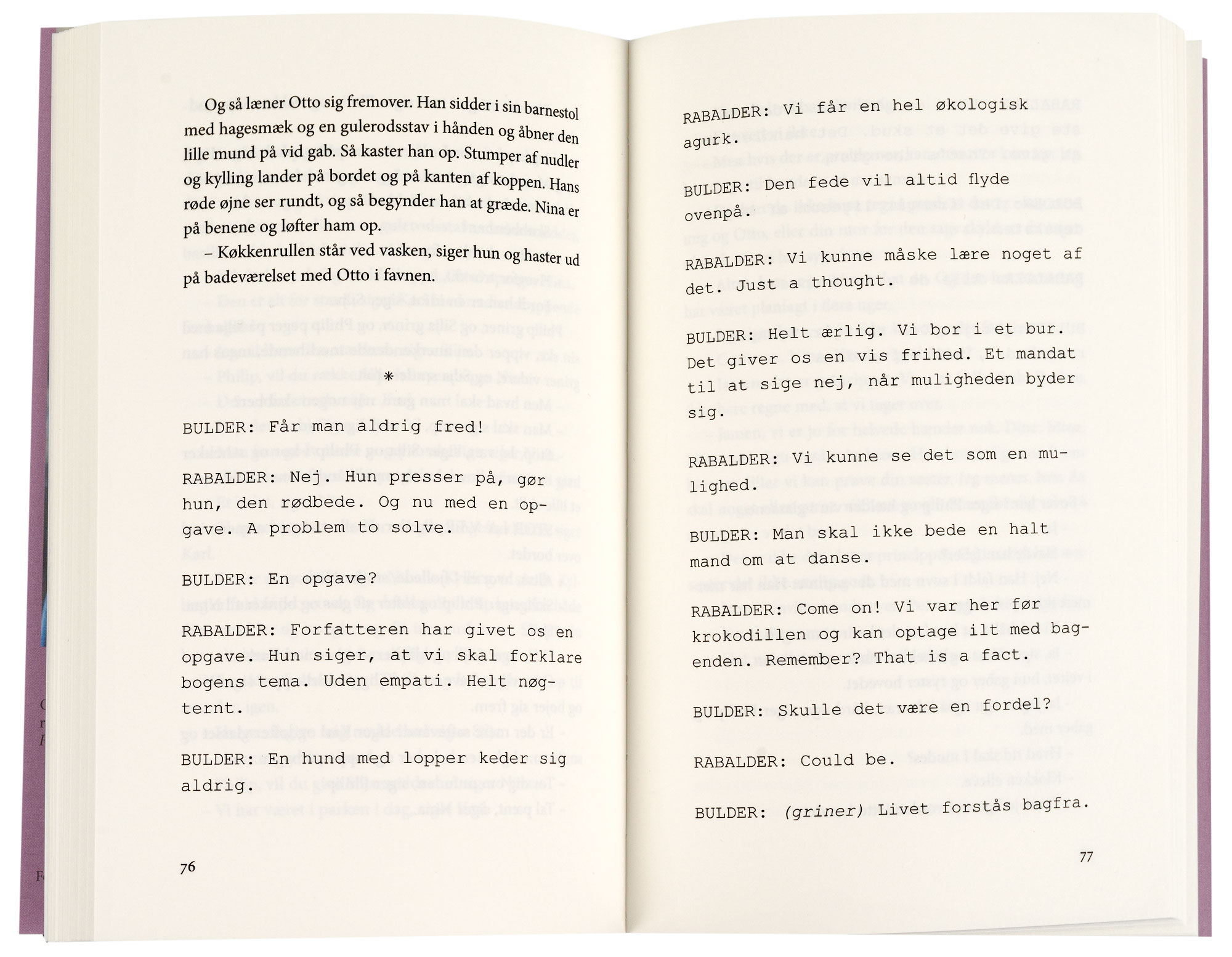 Og så læner Otto sig fremover. Han sidder i sin barnestol med hagesmæk og en gulerodsstav i hånden og åbner den lille mund på vid gab. Så kaster han op. Stumper af nudler og kylling lander på bordet og på kanten af koppen. Hans røde øjne ser rundt, og så begynder han at græde. Nina er på benene og løfter ham op.

– Køkkenrullen står ved vasken, siger hun og haster ud på badeværelset med Otto i favnen.

*

BULDER: Får man aldrig fred!

RABALDER: Nej. Hun presser på, gør hun, den rødbede. Og nu med en opgave. A problem to solve.

BULDER: En opgave?

RABALDER: Forfatteren har givet os en opgave. Hun siger, at vi skal forklare bogens tema. Uden empati. Helt nøgternt.

BULDER: En hund med lopper keder sig aldrig.

76

RABALDER: Vi får en hel økologisk agurk.

BULDER: Den fede vil altid flyde ovenpå.

RABALDER: Vi kunne måske lære noget af det. Just a thought.

BULDER: Helt ærlig. Vi bor i et bur. Det giver os en vis frihed. Et mandat til at sige nej, når muligheden byder sig.

RABALDER: Vi kunne se det som en mulighed.

BULDER: Man skal ikke bede en halt mand om at danse.

RABALDER: Come on! Vi var her før krokodillen og kan optage ilt med bagenden. Remember? That is a fact.

BULDER: Skulle det være en fordel?

RABALDER: Could be.

BULDER: (griner) Livet forstås bagfra.

77